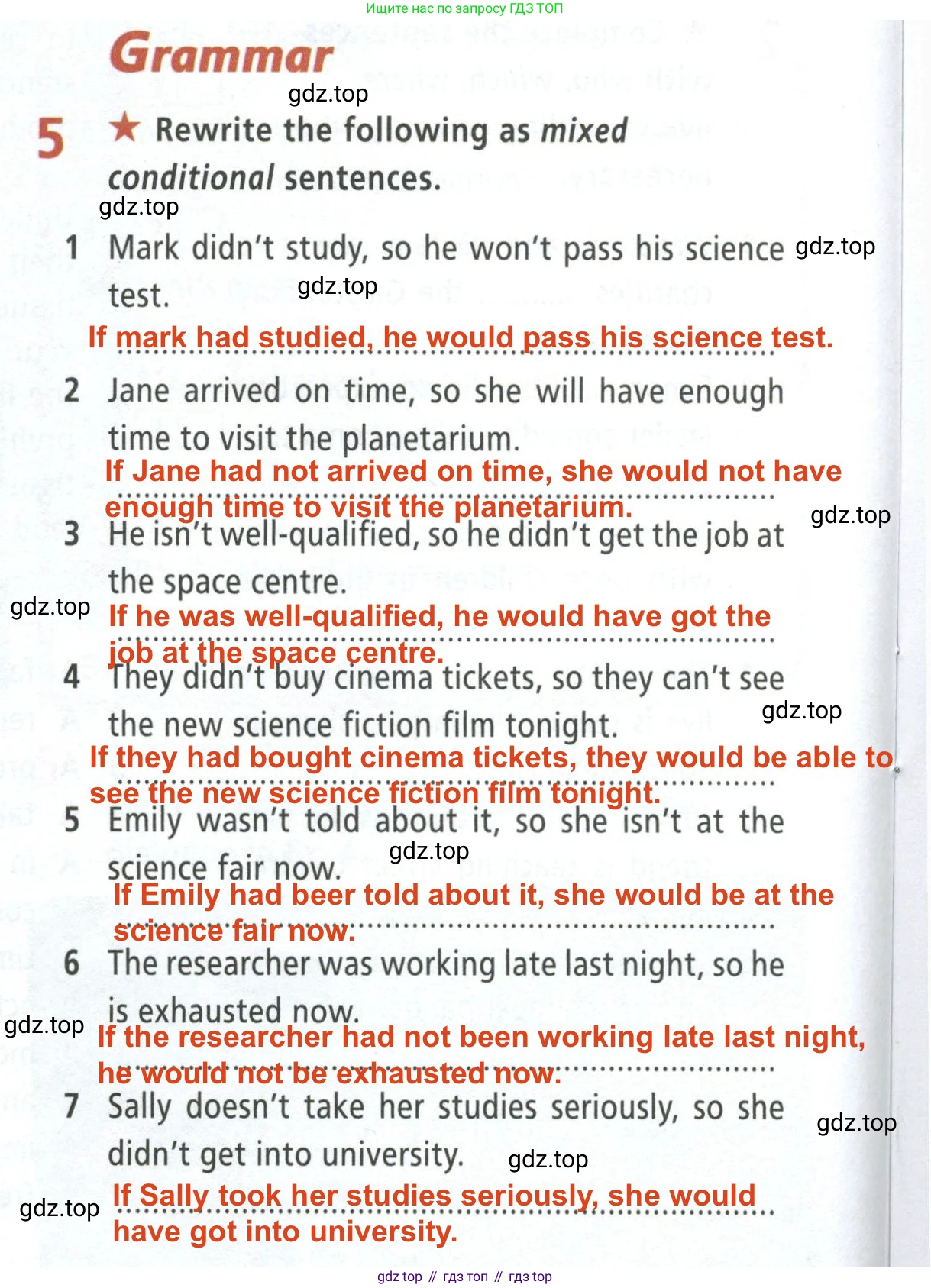 Ищите нас по запросу ГДЗ ТОП

Grammar

gdz.top

5 ★ Rewrite the following as mixed conditional sentences.

gdz.top

1 Mark didn't study, so he won't pass his science test. gdz.top

gdz.top

If mark had studied, he would pass his science test.

2 Jane arrived on time, so she will have enough time to visit the planetarium.

If Jane had not arrived on time, she would not have enough time to visit the planetarium.

gdz.top

3 He isn't well-qualified, so he didn't get the job at the space centre.

gdz.top

If he was well-qualified, he would have got the job at the space centre.

4 They didn't buy cinema tickets, so they can't see the new science fiction film tonight.

gdz.top

If they had bought cinema tickets, they would be able to see the new science fiction film tonight.

5 Emily wasn't told about it, so she isn't at the science fair now.

gdz.top

If Emily had beer told about it, she would be at the science fair now.

6 The researcher was working late last night, so he is exhausted now.

gdz.top

If the researcher had not been working late last night, he would not be exhausted now.

7 Sally doesn't take her studies seriously, so she didn't get into university.

gdz.top

gdz.top

gdz.top

If Sally took her studies seriously, she would have got into university.

gdz top // гдз топ // гдз top